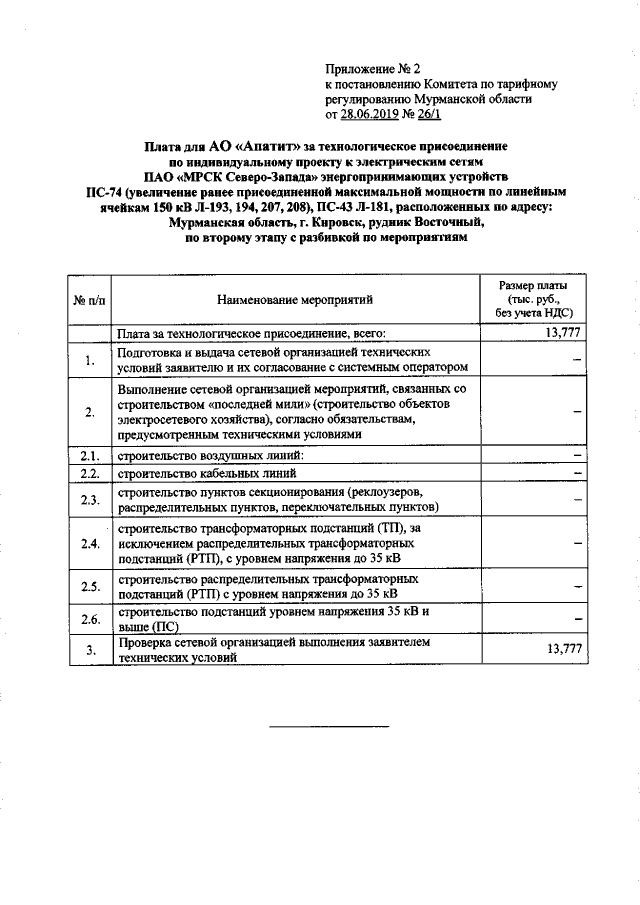 Приложение № 2
к постановлению Комитета по тарифному регулированию Мурманской области
от 28.06.2019 № 26/1

Плата для АО «Апатит» за технологическое присоединение по индивидуальному проекту к электрическим сетям ПАО «МРСК Северо-Запада» энергопринимающих устройств ПС-74 (увеличение ранее присоединенной максимальной мощности по линейным ячейкам 150 кВ Л-193, 194, 207, 208), ПС-43 Л-181, расположенных по адресу: Мурманская область, г. Кировск, рудник Восточный, по второму этапу с разбивкой по мероприятиям

| № п/п | Наименование мероприятий | Размер платы (тыс. руб., без учета НДС) |
|---|---|---|
| | Плата за технологическое присоединение, всего: | 13,777 |
| 1. | Подготовка и выдача сетевой организацией технических условий заявителю и их согласование с системным оператором | – |
| 2. | Выполнение сетевой организацией мероприятий, связанных со строительством «последней мили» (строительство объектов электросетевого хозяйства), согласно обязательствам, предусмотренным техническими условиями | – |
| 2.1. | строительство воздушных линий: | – |
| 2.2. | строительство кабельных линий | – |
| 2.3. | строительство пунктов секционирования (реклоузеров, распределительных пунктов, переключательных пунктов) | – |
| 2.4. | строительство трансформаторных подстанций (ТП), за исключением распределительных трансформаторных подстанций (РТП), с уровнем напряжения до 35 кВ | – |
| 2.5. | строительство распределительных трансформаторных подстанций (РТП) с уровнем напряжения до 35 кВ | – |
| 2.6. | строительство подстанций уровнем напряжения 35 кВ и выше (ПС) | – |
| 3. | Проверка сетевой организацией выполнения заявителем технических условий | 13,777 |